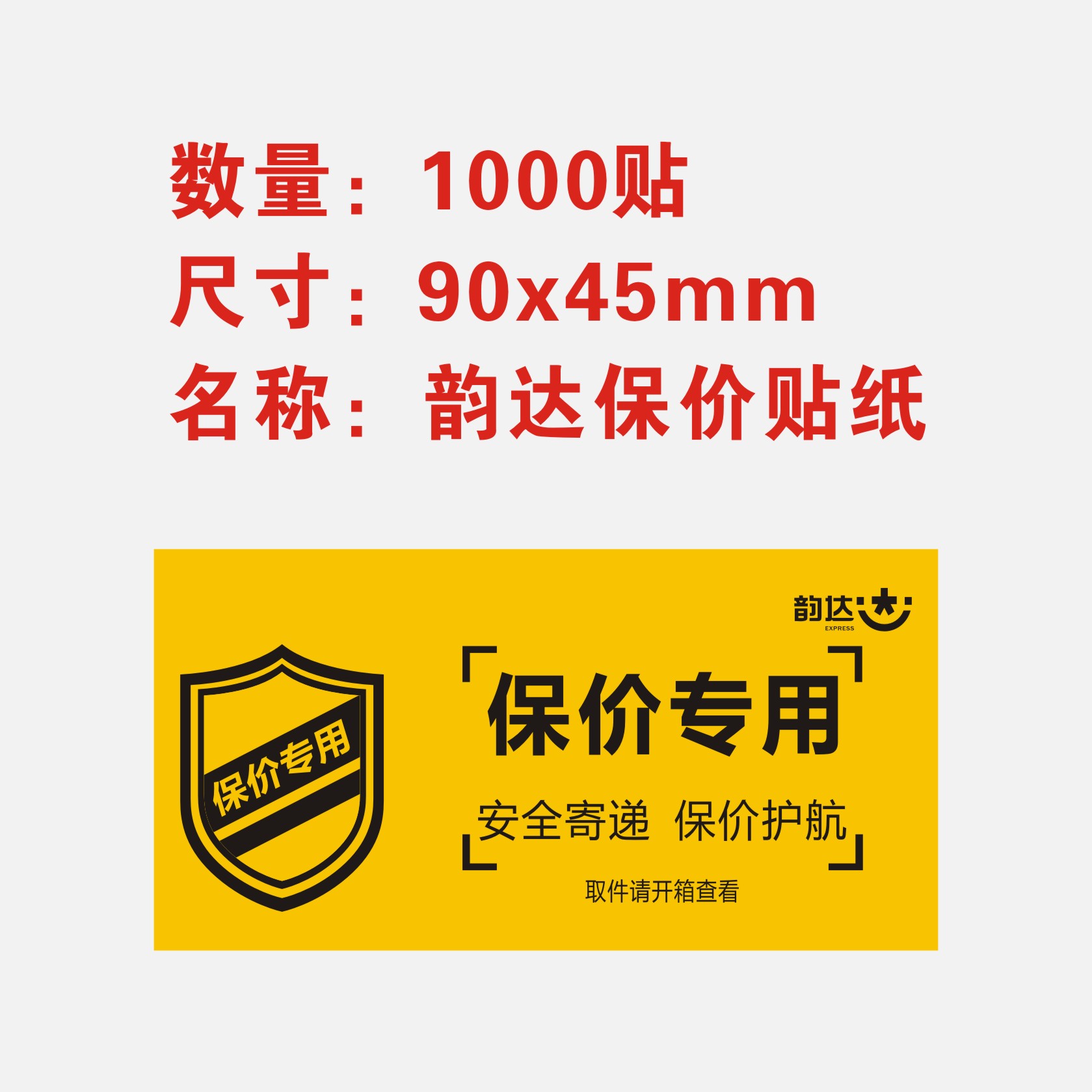 数量：1000贴
尺寸：90x45mm
名称：韵达保价贴纸

韵达
EXPRESS

保价专用

保价专用

安全寄递 保价护航

取件请开箱查看